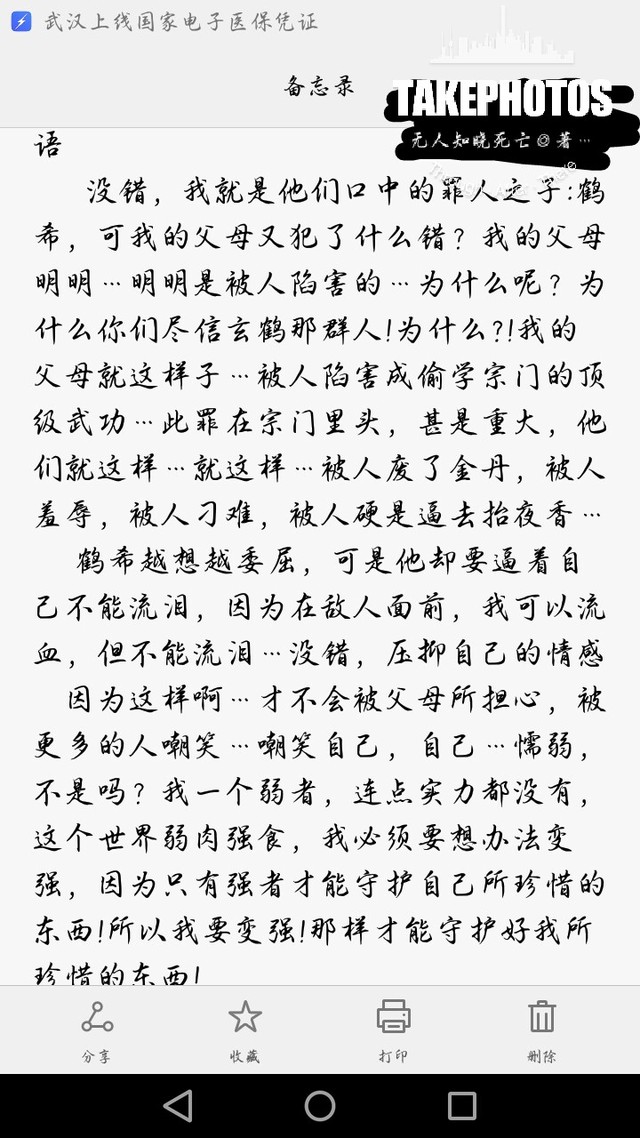 武汉上线国家电子医保凭证

备忘录

TAKEPHOTOS
无人知晓死亡◎著…

语

没错，我就是他们口中的罪人之子：鹤希，可我的父母又犯了什么错？我的父母明明…明明是被人陷害的…为什么呢？为什么你们尽信玄鹤那群人！为什么？!我的父母就这样子…被人陷害成偷学宗门的顶级武功…此罪在宗门里头，甚是重大，他们就这样…就这样…被人废了金丹，被人羞辱，被人刁难，被人硬是逼去抬夜香…

鹤希越想越委屈，可是他却要逼着自己不能流泪，因为在敌人面前，我可以流血，但不能流泪…没错，压抑自己的情感

因为这样啊…才不会被父母所担心，被更多的人嘲笑…嘲笑自己，自己…懦弱，不是吗？我一个弱者，连点实力都没有，这个世界弱肉强食，我必须要想办法变强，因为只有强者才能守护自己所珍惜的东西！所以我要变强！那样才能守护好我所珍惜的东西！

分享　收藏　打印　删除